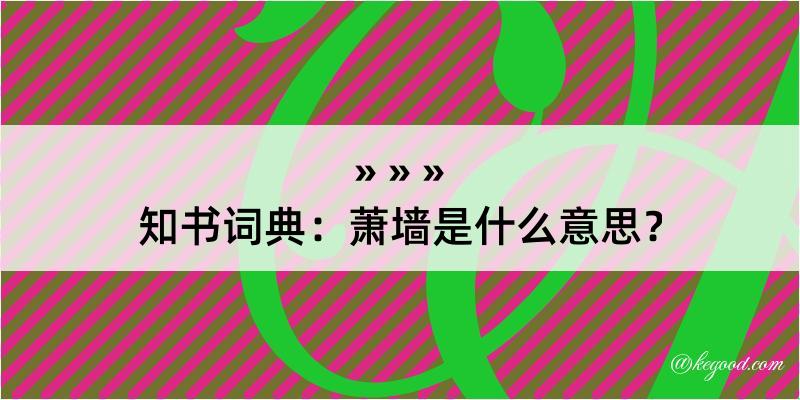 » » »
知书词典：萧墙是什么意思？

@kegood.com